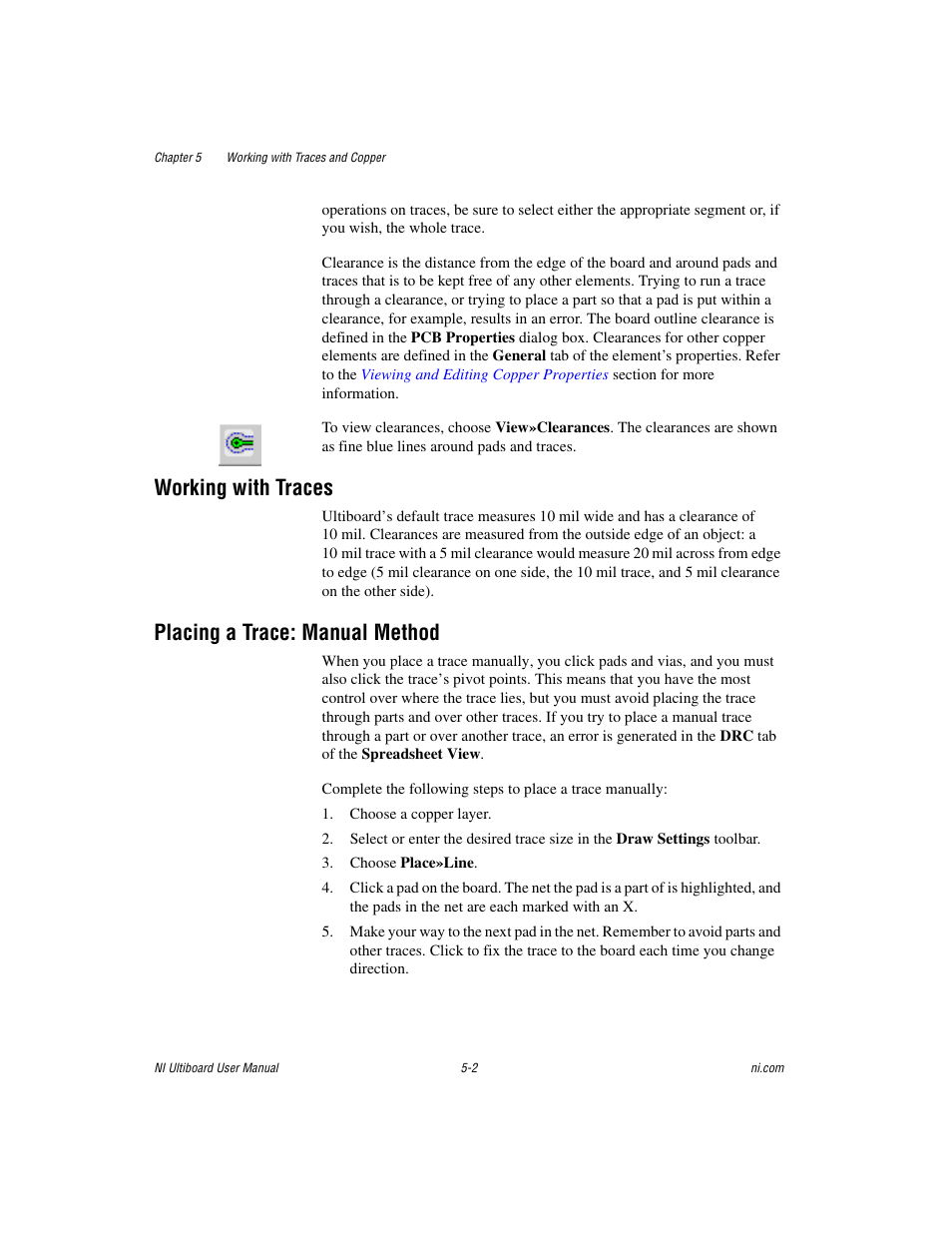 Chapter 5 Working with Traces and Copper

operations on traces, be sure to select either the appropriate segment or, if you wish, the whole trace.

Clearance is the distance from the edge of the board and around pads and traces that is to be kept free of any other elements. Trying to run a trace through a clearance, or trying to place a part so that a pad is put within a clearance, for example, results in an error. The board outline clearance is defined in the PCB Properties dialog box. Clearances for other copper elements are defined in the General tab of the element's properties. Refer to the Viewing and Editing Copper Properties section for more information.

To view clearances, choose View»Clearances. The clearances are shown as fine blue lines around pads and traces.

Working with Traces

Ultiboard's default trace measures 10 mil wide and has a clearance of 10 mil. Clearances are measured from the outside edge of an object: a 10 mil trace with a 5 mil clearance would measure 20 mil across from edge to edge (5 mil clearance on one side, the 10 mil trace, and 5 mil clearance on the other side).

Placing a Trace: Manual Method

When you place a trace manually, you click pads and vias, and you must also click the trace's pivot points. This means that you have the most control over where the trace lies, but you must avoid placing the trace through parts and over other traces. If you try to place a manual trace through a part or over another trace, an error is generated in the DRC tab of the Spreadsheet View.

Complete the following steps to place a trace manually:

1. Choose a copper layer.
2. Select or enter the desired trace size in the Draw Settings toolbar.
3. Choose Place»Line.
4. Click a pad on the board. The net the pad is a part of is highlighted, and the pads in the net are each marked with an X.
5. Make your way to the next pad in the net. Remember to avoid parts and other traces. Click to fix the trace to the board each time you change direction.

NI Ultiboard User Manual 5-2 ni.com